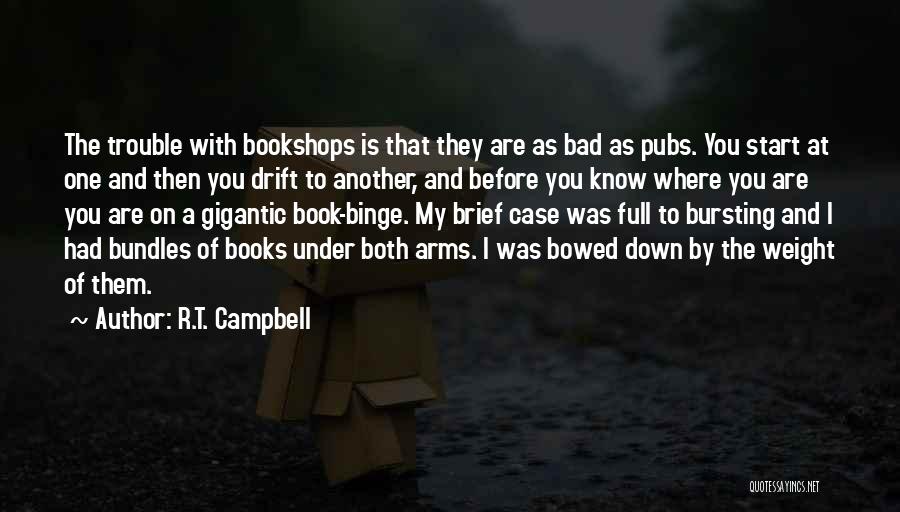 The trouble with bookshops is that they are as bad as pubs. You start at one and then you drift to another, and before you know where you are you are on a gigantic book-binge. My brief case was full to bursting and I had bundles of books under both arms. I was bowed down by the weight of them.

~ Author: R.T. Campbell

QUOTESSAYINGS.NET